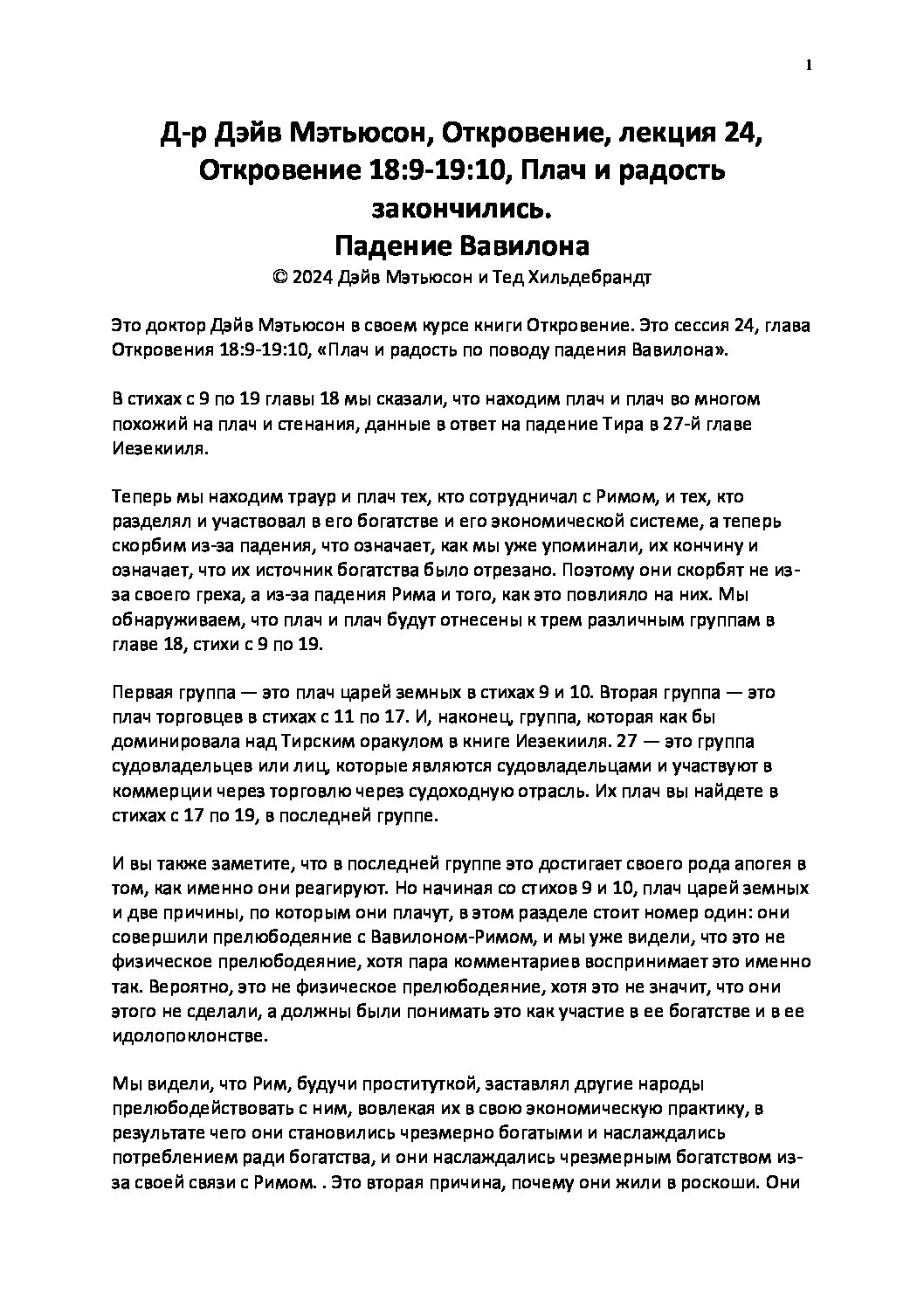 1

Д-р Дэйв Мэтьюсон, Откровение, лекция 24, Откровение 18:9-19:10, Плач и радость закончились.
Падение Вавилона
© 2024 Дэйв Мэтьюсон и Тед Хильдебрандт

Это доктор Дэйв Мэтьюсон в своем курсе книги Откровение. Это сессия 24, глава Откровения 18:9-19:10, «Плач и радость по поводу падения Вавилона».

В стихах с 9 по 19 главы 18 мы сказали, что находим плач и плач во многом похожий на плач и стенания, данные в ответ на падение Тира в 27-й главе Иезекииля.

Теперь мы находим траур и плач тех, кто сотрудничал с Римом, и тех, кто разделял и участвовал в его богатстве и его экономической системе, а теперь скорбим из-за падения, что означает, как мы уже упоминали, их кончину и означает, что их источник богатства было отрезано. Поэтому они скорбят не из-за своего греха, а из-за падения Рима и того, как это повлияло на них. Мы обнаруживаем, что плач и плач будут отнесены к трем различным группам в главе 18, стихи с 9 по 19.

Первая группа — это плач царей земных в стихах 9 и 10. Вторая группа — это плач торговцев в стихах с 11 по 17. И, наконец, группа, которая как бы доминировала над Тирским оракулом в книге Иезекииля. 27 — это группа судовладельцев или лиц, которые являются судовладельцами и участвуют в коммерции через торговлю через судоходную отрасль. Их плач вы найдете в стихах с 17 по 19, в последней группе.

И вы также заметите, что в последней группе это достигает своего рода апогея в том, как именно они реагируют. Но начиная со стихов 9 и 10, плач царей земных и две причины, по которым они плачут, в этом разделе стоит номер один: они совершили прелюбодеяние с Вавилоном-Римом, и мы уже видели, что это не физическое прелюбодеяние, хотя пара комментариев воспринимает это именно так. Вероятно, это не физическое прелюбодеяние, хотя это не значит, что они этого не сделали, а должны были понимать это как участие в ее богатстве и в ее идолопоклонстве.

Мы видели, что Рим, будучи проституткой, заставлял другие народы прелюбодействовать с ним, вовлекая их в свою экономическую практику, в результате чего они становились чрезмерно богатыми и наслаждались потреблением ради богатства, и они наслаждались чрезмерным богатством из-за своей связи с Римом. . Это вторая причина, почему они жили в роскоши. Они